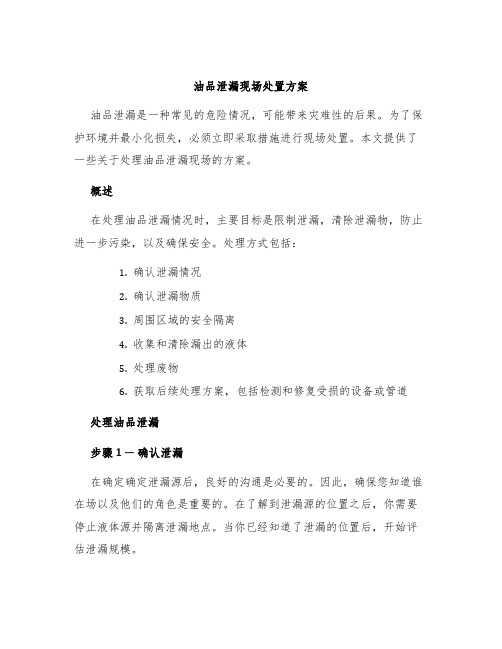 油品泄漏现场处置方案

油品泄漏是一种常见的危险情况，可能带来灾难性的后果。为了保护环境并最小化损失，必须立即采取措施进行现场处置。本文提供了一些关于处理油品泄漏现场的方案。

概述

在处理油品泄漏情况时，主要目标是限制泄漏，清除泄漏物，防止进一步污染，以及确保安全。处理方式包括：

1. 确认泄漏情况
2. 确认泄漏物质
3. 周围区域的安全隔离
4. 收集和清除漏出的液体
5. 处理废物
6. 获取后续处理方案，包括检测和修复受损的设备或管道

处理油品泄漏

步骤 1 — 确认泄漏

在确定确定泄漏源后，良好的沟通是必要的。因此，确保您知道谁在场以及他们的角色是重要的。在了解到泄漏源的位置之后，你需要停止液体源并隔离泄漏地点。当你已经知道了泄漏的位置后，开始评估泄漏规模。